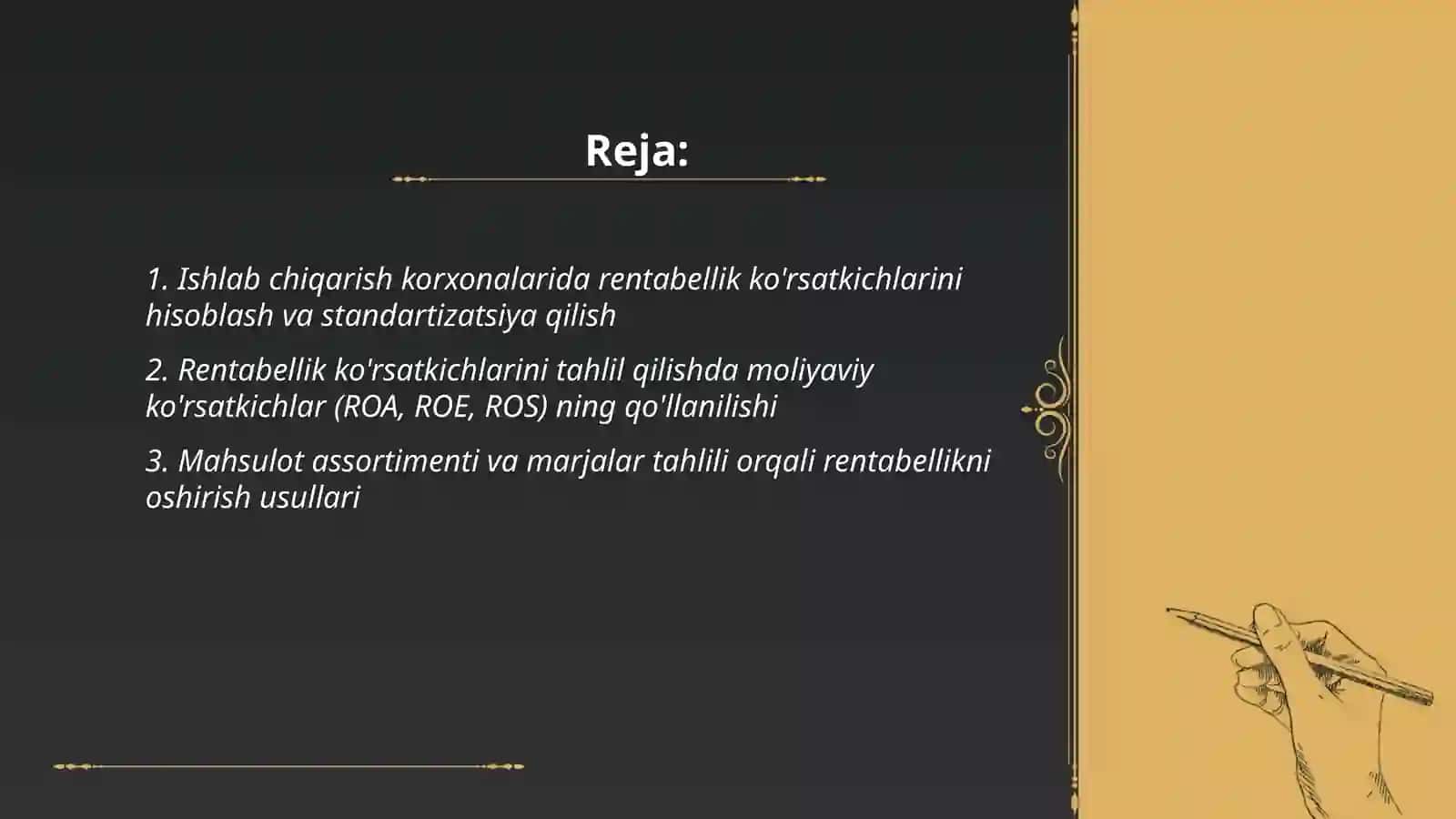 Reja:

1. Ishlab chiqarish korxonalarida rentabellik ko'rsatkichlarini hisoblash va standartizatsiya qilish

2. Rentabellik ko'rsatkichlarini tahlil qilishda moliyaviy ko'rsatkichlar (ROA, ROE, ROS) ning qo'llanilishi

3. Mahsulot assortimenti va marjalar tahlili orqali rentabellikni oshirish usullari